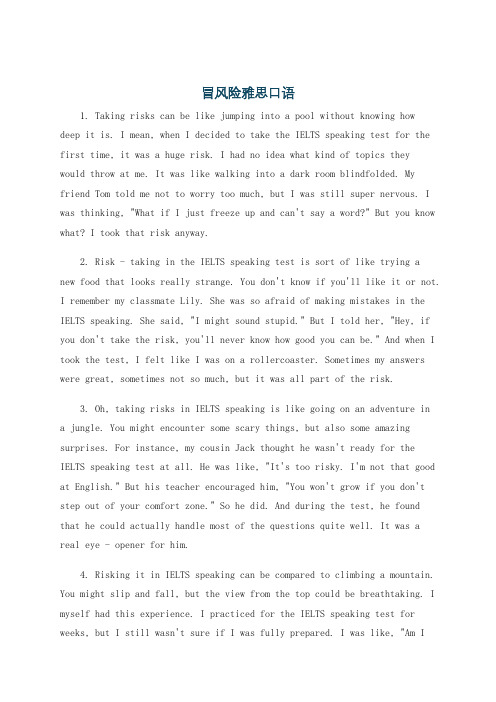 冒风险雅思口语

1. Taking risks can be like jumping into a pool without knowing how deep it is. I mean, when I decided to take the IELTS speaking test for the first time, it was a huge risk. I had no idea what kind of topics they would throw at me. It was like walking into a dark room blindfolded. My friend Tom told me not to worry too much, but I was still super nervous. I was thinking, "What if I just freeze up and can't say a word?" But you know what? I took that risk anyway.

2. Risk - taking in the IELTS speaking test is sort of like trying a new food that looks really strange. You don't know if you'll like it or not. I remember my classmate Lily. She was so afraid of making mistakes in the IELTS speaking. She said, "I might sound stupid." But I told her, "Hey, if you don't take the risk, you'll never know how good you can be." And when I took the test, I felt like I was on a rollercoaster. Sometimes my answers were great, sometimes not so much, but it was all part of the risk.

3. Oh, taking risks in IELTS speaking is like going on an adventure in a jungle. You might encounter some scary things, but also some amazing surprises. For instance, my cousin Jack thought he wasn't ready for the IELTS speaking test at all. He was like, "It's too risky. I'm not that good at English." But his teacher encouraged him, "You won't grow if you don't step out of your comfort zone." So he did. And during the test, he found that he could actually handle most of the questions quite well. It was a real eye - opener for him.

4. Risking it in IELTS speaking can be compared to climbing a mountain. You might slip and fall, but the view from the top could be breathtaking. I myself had this experience. I practiced for the IELTS speaking test for weeks, but I still wasn't sure if I was fully prepared. I was like, "Am I